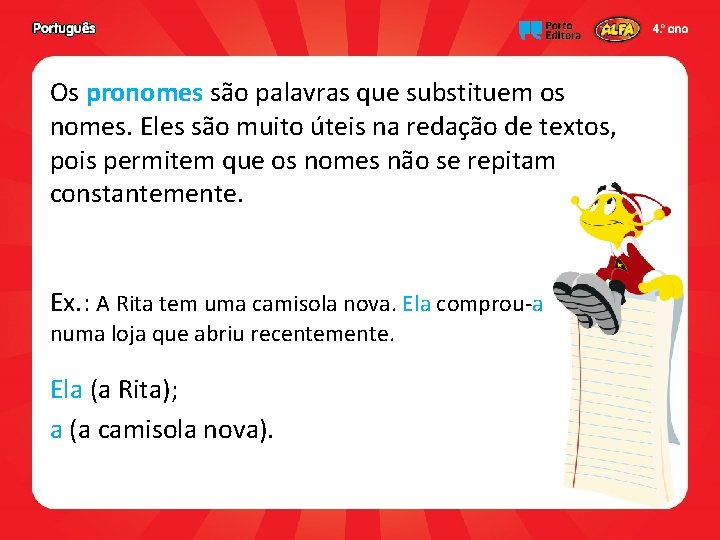 Português

Porto Editora

ALFA

4.º ano

Os pronomes são palavras que substituem os nomes. Eles são muito úteis na redação de textos, pois permitem que os nomes não se repitam constantemente.

Ex.: A Rita tem uma camisola nova. Ela comprou-a numa loja que abriu recentemente.

Ela (a Rita);

a (a camisola nova).